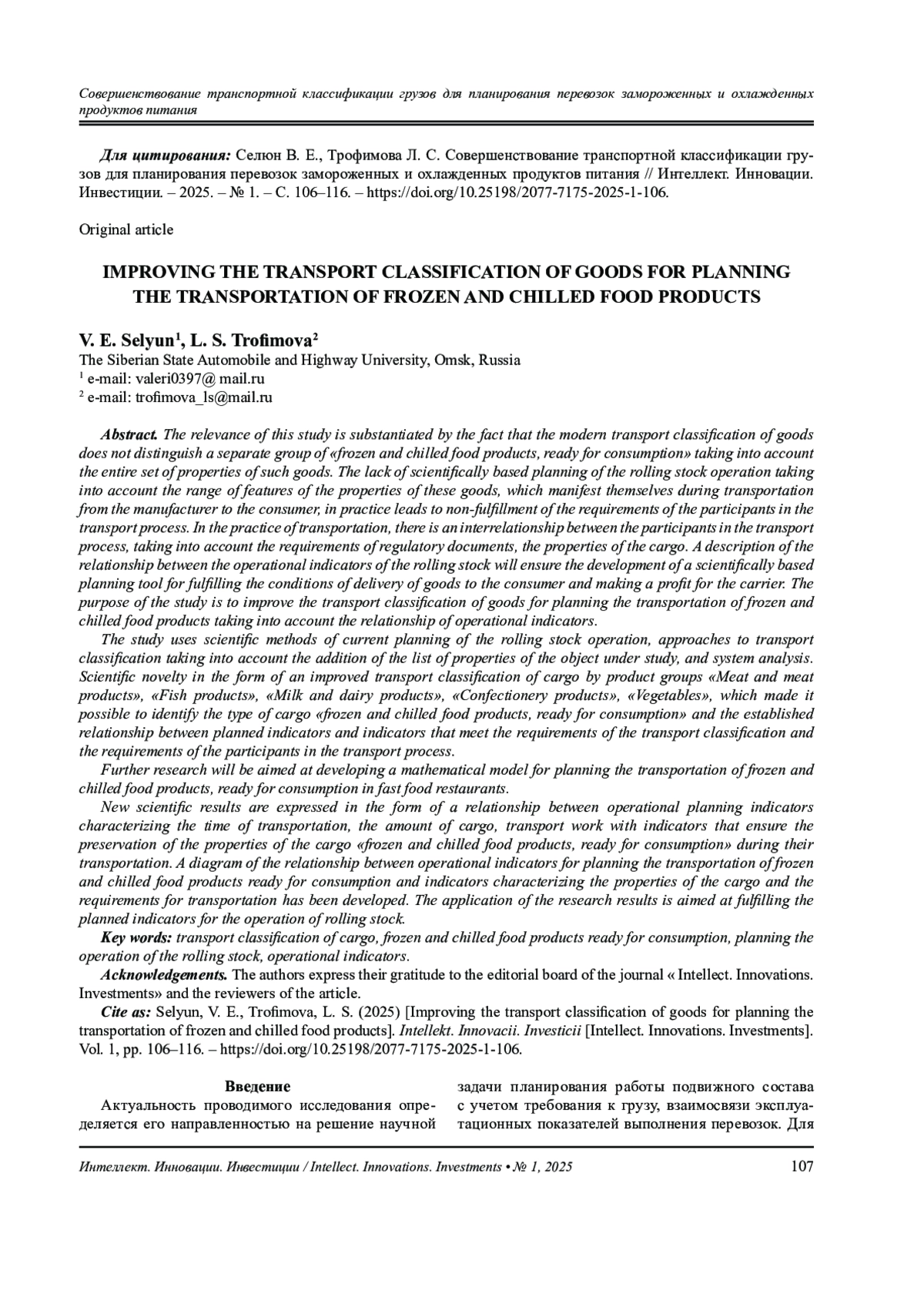 Совершенствование транспортной классификации грузов для планирования перевозок замороженных и охлажденных продуктов питания

Для цитирования: Селюн В. Е., Трофимова Л. С. Совершенствование транспортной классификации грузов для планирования перевозок замороженных и охлажденных продуктов питания // Интеллект. Инновации. Инвестиции. – 2025. – № 1. – С. 106–116. – https://doi.org/10.25198/2077-7175-2025-1-106.

Original article

IMPROVING THE TRANSPORT CLASSIFICATION OF GOODS FOR PLANNING THE TRANSPORTATION OF FROZEN AND CHILLED FOOD PRODUCTS

V. E. Selyun$^1$, L. S. Trofimova$^2$
The Siberian State Automobile and Highway University, Omsk, Russia
$^1$ e-mail: valeri0397@ mail.ru
$^2$ e-mail: trofimova_ls@mail.ru

Abstract. The relevance of this study is substantiated by the fact that the modern transport classification of goods does not distinguish a separate group of «frozen and chilled food products, ready for consumption» taking into account the entire set of properties of such goods. The lack of scientifically based planning of the rolling stock operation taking into account the range of features of the properties of these goods, which manifest themselves during transportation from the manufacturer to the consumer, in practice leads to non-fulfillment of the requirements of the participants in the transport process. In the practice of transportation, there is an interrelationship between the participants in the transport process, taking into account the requirements of regulatory documents, the properties of the cargo. A description of the relationship between the operational indicators of the rolling stock will ensure the development of a scientifically based planning tool for fulfilling the conditions of delivery of goods to the consumer and making a profit for the carrier. The purpose of the study is to improve the transport classification of goods for planning the transportation of frozen and chilled food products taking into account the relationship of operational indicators.
The study uses scientific methods of current planning of the rolling stock operation, approaches to transport classification taking into account the addition of the list of properties of the object under study, and system analysis. Scientific novelty in the form of an improved transport classification of cargo by product groups «Meat and meat products», «Fish products», «Milk and dairy products», «Confectionery products», «Vegetables», which made it possible to identify the type of cargo «frozen and chilled food products, ready for consumption» and the established relationship between planned indicators and indicators that meet the requirements of the transport classification and the requirements of the participants in the transport process.
Further research will be aimed at developing a mathematical model for planning the transportation of frozen and chilled food products, ready for consumption in fast food restaurants.
New scientific results are expressed in the form of a relationship between operational planning indicators characterizing the time of transportation, the amount of cargo, transport work with indicators that ensure the preservation of the properties of the cargo «frozen and chilled food products, ready for consumption» during their transportation. A diagram of the relationship between operational indicators for planning the transportation of frozen and chilled food products ready for consumption and indicators characterizing the properties of the cargo and the requirements for transportation has been developed. The application of the research results is aimed at fulfilling the planned indicators for the operation of rolling stock.
Key words: transport classification of cargo, frozen and chilled food products ready for consumption, planning the operation of the rolling stock, operational indicators.
Acknowledgements. The authors express their gratitude to the editorial board of the journal « Intellect. Innovations. Investments» and the reviewers of the article.
Cite as: Selyun, V. E., Trofimova, L. S. (2025) [Improving the transport classification of goods for planning the transportation of frozen and chilled food products]. Intellekt. Innovacii. Investicii [Intellect. Innovations. Investments]. Vol. 1, pp. 106–116. – https://doi.org/10.25198/2077-7175-2025-1-106.

Введение
Актуальность проводимого исследования определяется его направленностью на решение научной задачи планирования работы подвижного состава с учетом требования к грузу, взаимосвязи эксплуатационных показателей выполнения перевозок. Для

Интеллект. Инновации. Инвестиции / Intellect. Innovations. Investments • № 1, 2025 107